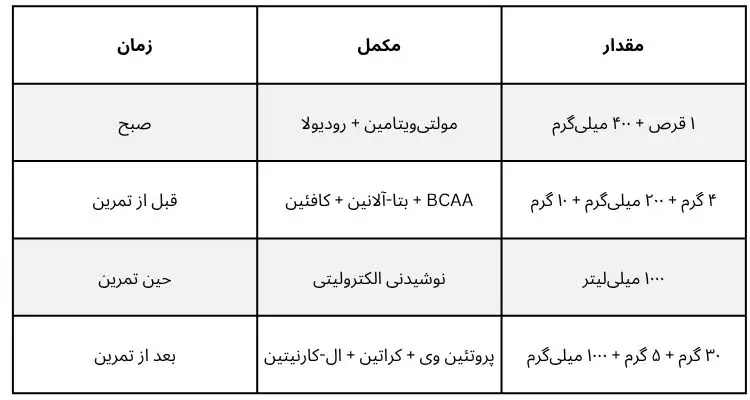 | مقدار | مکمل | زمان |
|---|---|---|
| ۱ قرص + ۴۰۰ میلی‌گرم | مولتی‌ویتامین + رودیولا | صبح |
| ۴ گرم + ۲۰۰ میلی‌گرم + ۱۰ گرم | BCAA + بتا-آلانین + کافئین | قبل از تمرین |
| ۱۰۰۰ میلی‌لیتر | نوشیدنی الکترولیتی | حین تمرین |
| ۳۰ گرم + ۵ گرم + ۱۰۰۰ میلی‌گرم | پروتئین وی + کراتین + ال-کارنیتین | بعد از تمرین |